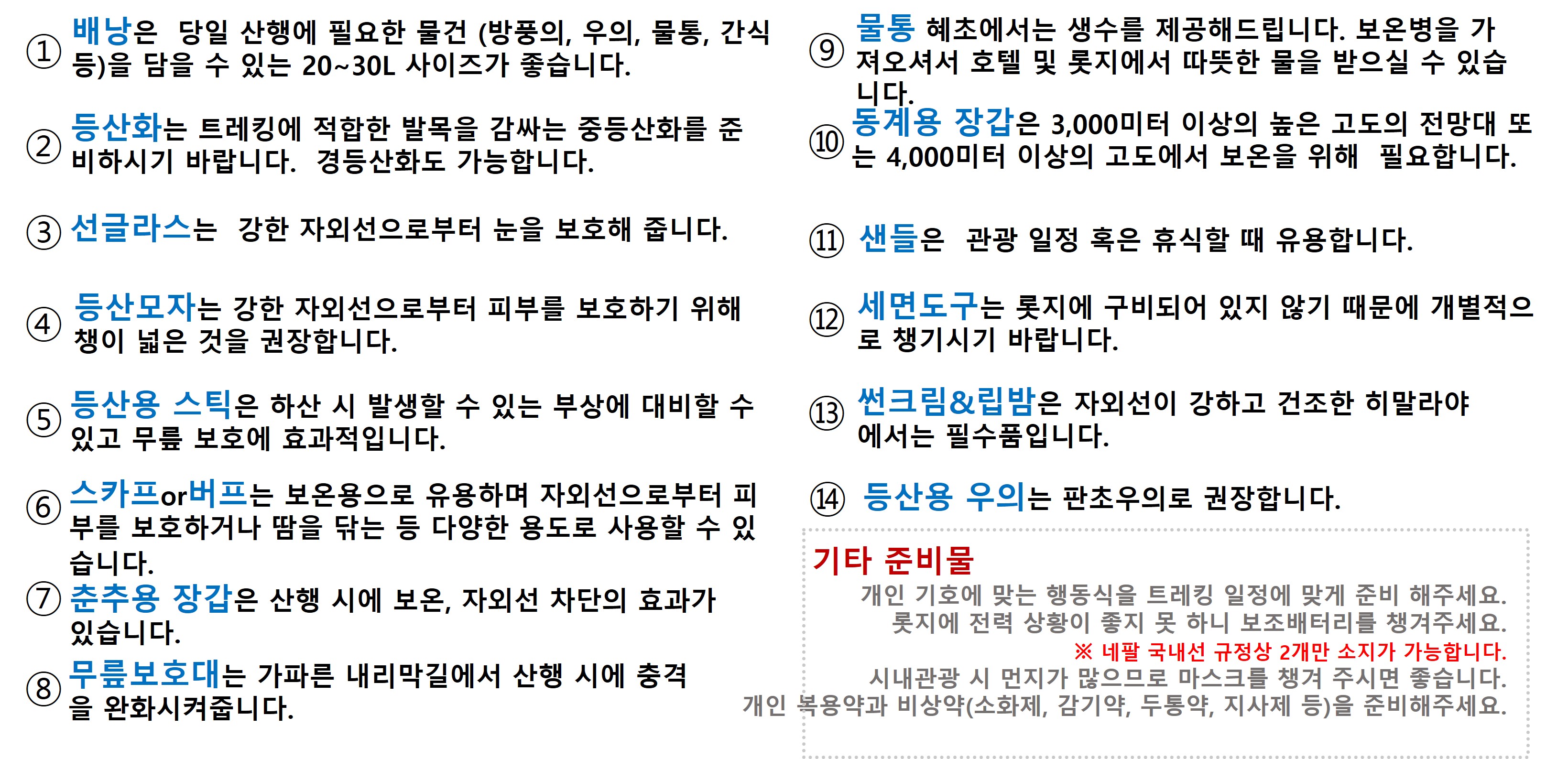 ① 배낭은 당일 산행에 필요한 물건 (방풍의, 우의, 물통, 간식 등)을 담을 수 있는 20~30L 사이즈가 좋습니다.

② 등산화는 트레킹에 적합한 발목을 감싸는 중등산화를 준비하시기 바랍니다. 경등산화도 가능합니다.

③ 선글라스는 강한 자외선으로부터 눈을 보호해 줍니다.

④ 등산모자는 강한 자외선으로부터 피부를 보호하기 위해 챙이 넓은 것을 권장합니다.

⑤ 등산용 스틱은 하산 시 발생할 수 있는 부상에 대비할 수 있고 무릎 보호에 효과적입니다.

⑥ 스카프or버프는 보온용으로 유용하며 자외선으로부터 피부를 보호하거나 땀을 닦는 등 다양한 용도로 사용할 수 있습니다.

⑦ 춘추용 장갑은 산행 시에 보온, 자외선 차단의 효과가 있습니다.

⑧ 무릎보호대는 가파른 내리막길에서 산행 시에 충격을 완화시켜줍니다.

⑨ 물통 혜초에서는 생수를 제공해드립니다. 보온병을 가져오셔서 호텔 및 롯지에서 따뜻한 물을 받으실 수 있습니다.

⑩ 동계용 장갑은 3,000미터 이상의 높은 고도의 전망대 또는 4,000미터 이상의 고도에서 보온을 위해 필요합니다.

⑪ 샌들은 관광 일정 혹은 휴식할 때 유용합니다.

⑫ 세면도구는 롯지에 구비되어 있지 않기 때문에 개별적으로 챙기시기 바랍니다.

⑬ 썬크림&립밤은 자외선이 강하고 건조한 히말라야에서는 필수품입니다.

⑭ 등산용 우의는 판초우의로 권장합니다.

기타 준비물
개인 기호에 맞는 행동식을 트레킹 일정에 맞게 준비 해주세요.
롯지에 전력 상황이 좋지 못 하니 보조배터리를 챙겨주세요.
※ 네팔 국내선 규정상 2개만 소지가 가능합니다.
시내관광 시 먼지가 많으므로 마스크를 챙겨 주시면 좋습니다.
개인 복용약과 비상약(소화제, 감기약, 두통약, 지사제 등)을 준비해주세요.